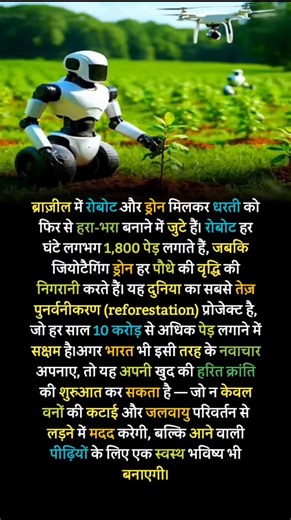 ब्राज़ील में रोबोट और ड्रोन मिलकर धरती को फिर से हरा-भरा बनाने में जुटे हैं। रोबोट हर घंटे लगभग 1,800 पेड़ लगाते हैं, जबकि जियोटैगिंग ड्रोन हर पौधे की वृद्धि की निगरानी करते हैं। यह दुनिया का सबसे तेज़ पुनर्वनीकरण (reforestation) प्रोजेक्ट है, जो हर साल 10 करोड़ से अधिक पेड़ लगाने में सक्षम है।अगर भारत भी इसी तरह के नवाचार अपनाए, तो यह अपनी खुद की हरित क्रांति की शुरुआत कर सकता है — जो न केवल वनों की कटाई और जलवायु परिवर्तन से लड़ने में मदद करेगी, बल्कि आने वाली पीढ़ियों के लिए एक स्वस्थ भविष्य भी बनाएगी।